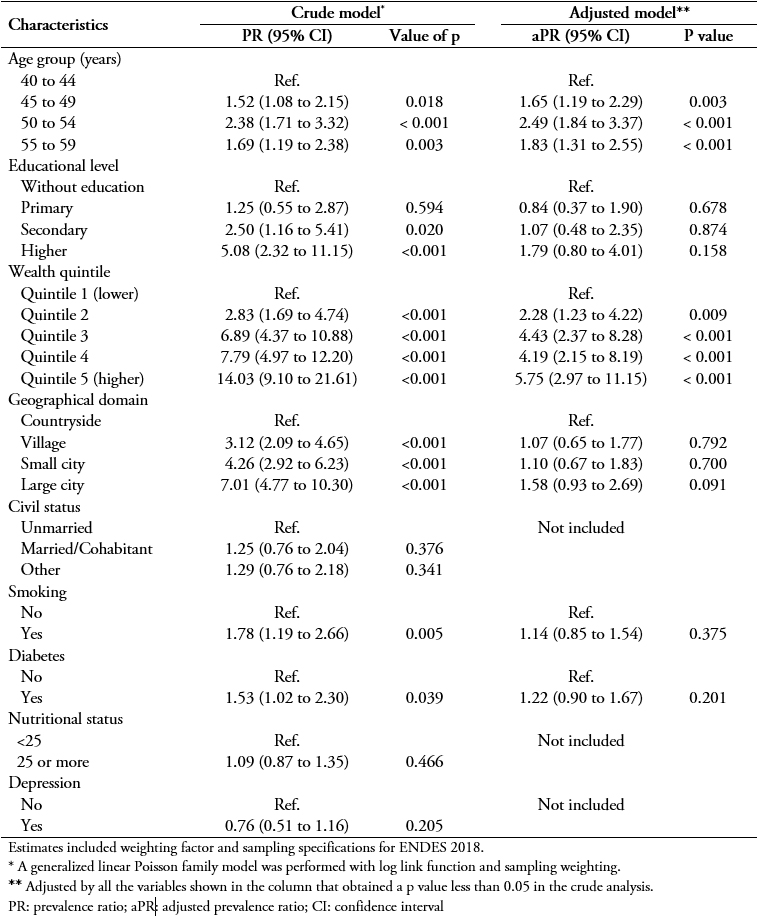 | Characteristics | Crude model* PR (95% CI) | Crude model* Value of p | Adjusted model** aPR (95% CI) | Adjusted model** P value |
|---|---|---|---|---|
| Age group (years) | | | | |
| 40 to 44 | Ref. | | Ref. | |
| 45 to 49 | 1.52 (1.08 to 2.15) | 0.018 | 1.65 (1.19 to 2.29) | 0.003 |
| 50 to 54 | 2.38 (1.71 to 3.32) | < 0.001 | 2.49 (1.84 to 3.37) | < 0.001 |
| 55 to 59 | 1.69 (1.19 to 2.38) | 0.003 | 1.83 (1.31 to 2.55) | < 0.001 |
| Educational level | | | | |
| Without education | Ref. | | Ref. | |
| Primary | 1.25 (0.55 to 2.87) | 0.594 | 0.84 (0.37 to 1.90) | 0.678 |
| Secondary | 2.50 (1.16 to 5.41) | 0.020 | 1.07 (0.48 to 2.35) | 0.874 |
| Higher | 5.08 (2.32 to 11.15) | <0.001 | 1.79 (0.80 to 4.01) | 0.158 |
| Wealth quintile | | | | |
| Quintile 1 (lower) | Ref. | | Ref. | |
| Quintile 2 | 2.83 (1.69 to 4.74) | <0.001 | 2.28 (1.23 to 4.22) | 0.009 |
| Quintile 3 | 6.89 (4.37 to 10.88) | <0.001 | 4.43 (2.37 to 8.28) | < 0.001 |
| Quintile 4 | 7.79 (4.97 to 12.20) | <0.001 | 4.19 (2.15 to 8.19) | < 0.001 |
| Quintile 5 (higher) | 14.03 (9.10 to 21.61) | <0.001 | 5.75 (2.97 to 11.15) | < 0.001 |
| Geographical domain | | | | |
| Countryside | Ref. | | Ref. | |
| Village | 3.12 (2.09 to 4.65) | <0.001 | 1.07 (0.65 to 1.77) | 0.792 |
| Small city | 4.26 (2.92 to 6.23) | <0.001 | 1.10 (0.67 to 1.83) | 0.700 |
| Large city | 7.01 (4.77 to 10.30) | <0.001 | 1.58 (0.93 to 2.69) | 0.091 |
| Civil status | | | | |
| Unmarried | Ref. | | Not included | |
| Married/Cohabitant | 1.25 (0.76 to 2.04) | 0.376 | | |
| Other | 1.29 (0.76 to 2.18) | 0.341 | | |
| Smoking | | | | |
| No | Ref. | | Ref. | |
| Yes | 1.78 (1.19 to 2.66) | 0.005 | 1.14 (0.85 to 1.54) | 0.375 |
| Diabetes | | | | |
| No | Ref. | | Ref. | |
| Yes | 1.53 (1.02 to 2.30) | 0.039 | 1.22 (0.90 to 1.67) | 0.201 |
| Nutritional status | | | | |
| <25 | Ref. | | Not included | |
| 25 or more | 1.09 (0.87 to 1.35) | 0.466 | | |
| Depression | | | | |
| No | Ref. | | Not included | |
| Yes | 0.76 (0.51 to 1.16) | 0.205 | | |

Estimates included weighting factor and sampling specifications for ENDES 2018.
* A generalized linear Poisson family model was performed with log link function and sampling weighting.
** Adjusted by all the variables shown in the column that obtained a p value less than 0.05 in the crude analysis.
PR: prevalence ratio; aPR: adjusted prevalence ratio; CI: confidence interval